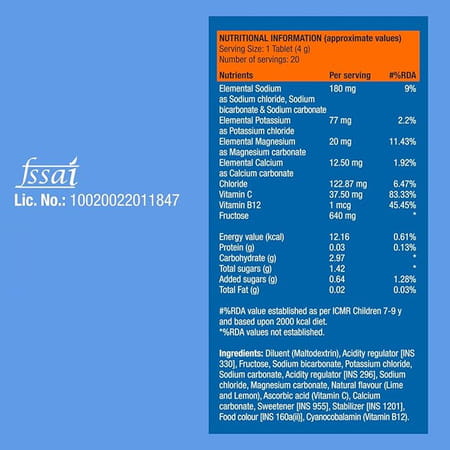 fssai
Lic. No.: 10020022011847

NUTRITIONAL INFORMATION (approximate values)
Serving Size: 1 Tablet (4 g)
Number of servings: 20

| Nutrients | Per serving | #%RDA |
|---|---|---|
| Elemental Sodium as Sodium chloride, Sodium bicarbonate & Sodium carbonate | 180 mg | 9% |
| Elemental Potassium as Potassium chloride | 77 mg | 2.2% |
| Elemental Magnesium as Magnesium carbonate | 20 mg | 11.43% |
| Elemental Calcium as Calcium carbonate | 12.50 mg | 1.92% |
| Chloride | 122.87 mg | 6.47% |
| Vitamin C | 37.50 mg | 83.33% |
| Vitamin B12 | 1 mcg | 45.45% |
| Fructose | 640 mg | * |
| Energy value (kcal) | 12.16 | 0.61% |
| Protein (g) | 0.03 | 0.13% |
| Carbohydrate (g) | 2.97 | * |
| Total sugars (g) | 1.42 | * |
| Added sugars (g) | 0.64 | 1.28% |
| Total Fat (g) | 0.02 | 0.03% |

#%RDA value established as per ICMR Children 7-9 y and based upon 2000 kcal diet.
*%RDA values not established.

Ingredients: Diluent (Maltodextrin), Acidity regulator [INS 330], Fructose, Sodium bicarbonate, Potassium chloride, Sodium carbonate, Acidity regulator [INS 296], Sodium chloride, Magnesium carbonate, Natural flavour (Lime and Lemon), Ascorbic acid (Vitamin C), Calcium carbonate, Sweetener [INS 955], Stabilizer [INS 1201], Food colour [INS 160a(ii)], Cyanocobalamin (Vitamin B12).